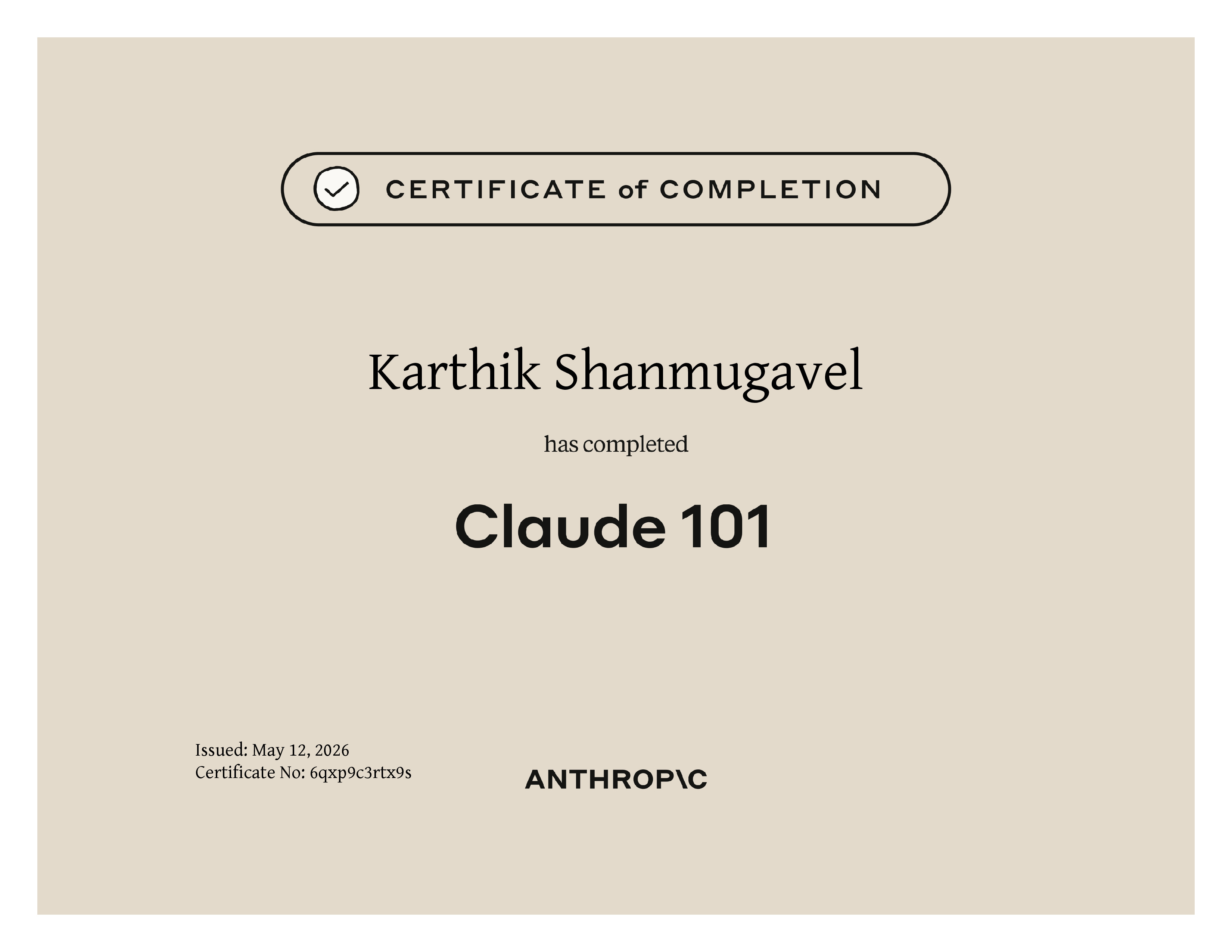 CERTIFICATE of COMPLETION

Karthik Shanmugavel

has completed

Claude 101

Issued: May 12, 2026
Certificate No: 6qxp9c3rtx9s

ANTHROP\C